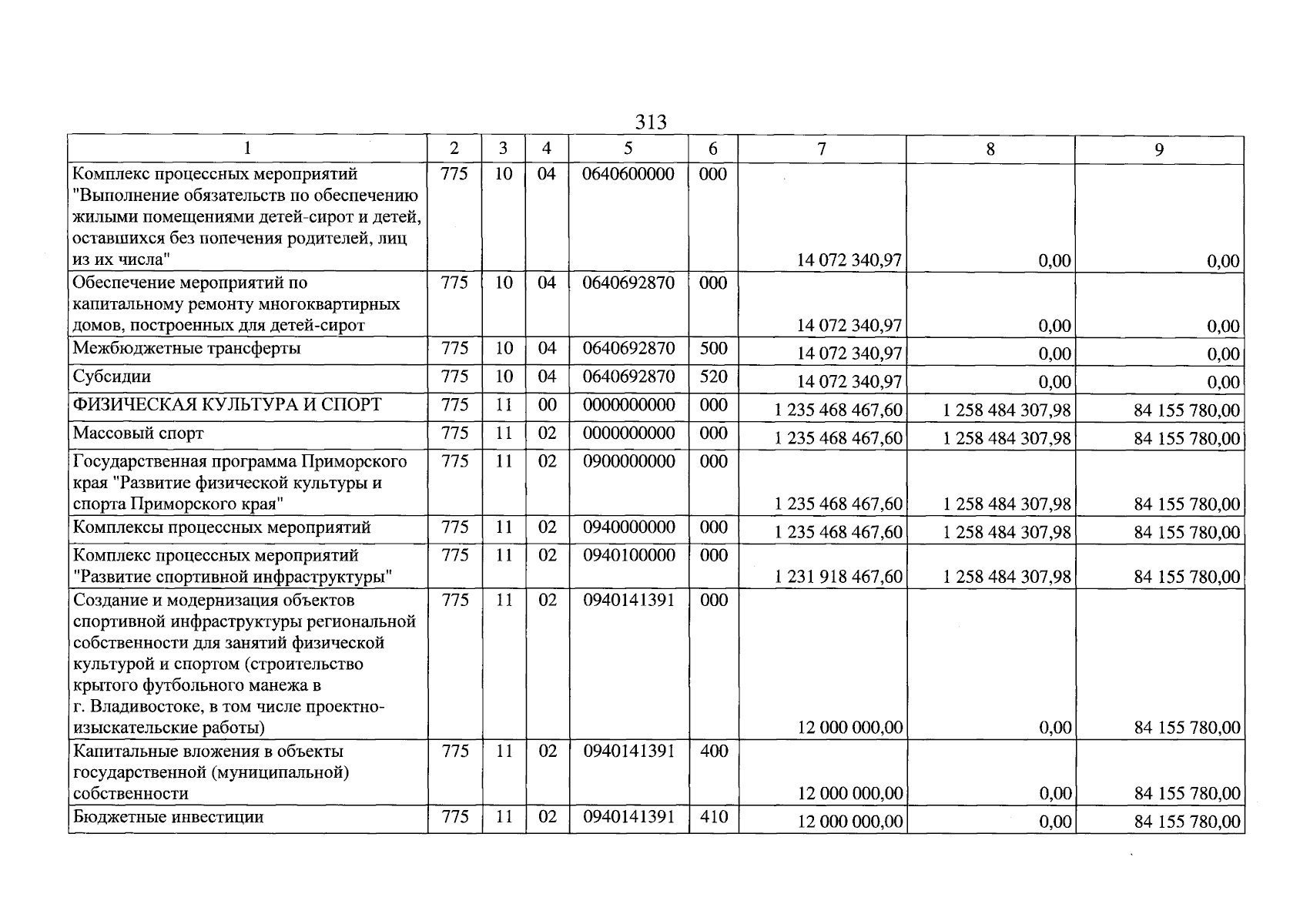 313

| 1 | 2 | 3 | 4 | 5 | 6 | 7 | 8 | 9 |
|---|---|---|---|---|---|---|---|---|
| Комплекс процессных мероприятий "Выполнение обязательств по обеспечению жилыми помещениями детей-сирот и детей, оставшихся без попечения родителей, лиц из их числа" | 775 | 10 | 04 | 0640600000 | 000 | 14 072 340,97 | 0,00 | 0,00 |
| Обеспечение мероприятий по капитальному ремонту многоквартирных домов, построенных для детей-сирот | 775 | 10 | 04 | 0640692870 | 000 | 14 072 340,97 | 0,00 | 0,00 |
| Межбюджетные трансферты | 775 | 10 | 04 | 0640692870 | 500 | 14 072 340,97 | 0,00 | 0,00 |
| Субсидии | 775 | 10 | 04 | 0640692870 | 520 | 14 072 340,97 | 0,00 | 0,00 |
| ФИЗИЧЕСКАЯ КУЛЬТУРА И СПОРТ | 775 | 11 | 00 | 0000000000 | 000 | 1 235 468 467,60 | 1 258 484 307,98 | 84 155 780,00 |
| Массовый спорт | 775 | 11 | 02 | 0000000000 | 000 | 1 235 468 467,60 | 1 258 484 307,98 | 84 155 780,00 |
| Государственная программа Приморского края "Развитие физической культуры и спорта Приморского края" | 775 | 11 | 02 | 0900000000 | 000 | 1 235 468 467,60 | 1 258 484 307,98 | 84 155 780,00 |
| Комплексы процессных мероприятий | 775 | 11 | 02 | 0940000000 | 000 | 1 235 468 467,60 | 1 258 484 307,98 | 84 155 780,00 |
| Комплекс процессных мероприятий "Развитие спортивной инфраструктуры" | 775 | 11 | 02 | 0940100000 | 000 | 1 231 918 467,60 | 1 258 484 307,98 | 84 155 780,00 |
| Создание и модернизация объектов спортивной инфраструктуры региональной собственности для занятий физической культурой и спортом (строительство крытого футбольного манежа в г. Владивостоке, в том числе проектно-изыскательские работы) | 775 | 11 | 02 | 0940141391 | 000 | 12 000 000,00 | 0,00 | 84 155 780,00 |
| Капитальные вложения в объекты государственной (муниципальной) собственности | 775 | 11 | 02 | 0940141391 | 400 | 12 000 000,00 | 0,00 | 84 155 780,00 |
| Бюджетные инвестиции | 775 | 11 | 02 | 0940141391 | 410 | 12 000 000,00 | 0,00 | 84 155 780,00 |